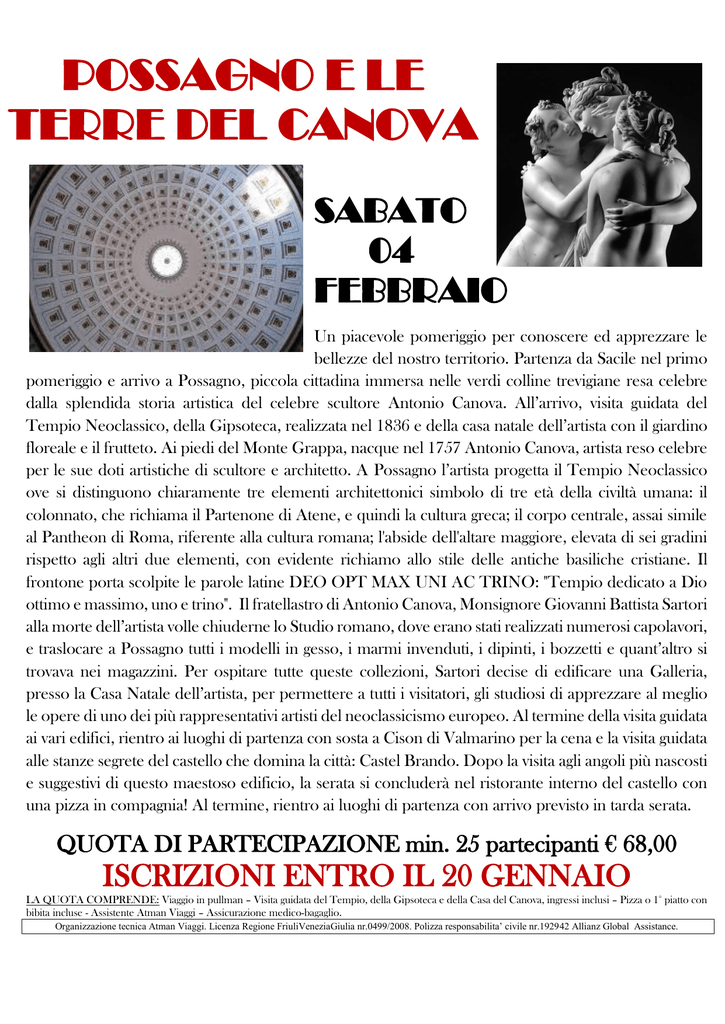 POSSAGNO E LE TERRE DEL CANOVA

SABATO
04
FEBBRAIO

Un piacevole pomeriggio per conoscere ed apprezzare le bellezze del nostro territorio. Partenza da Sacile nel primo pomeriggio e arrivo a Possagno, piccola cittadina immersa nelle verdi colline trevigiane resa celebre dalla splendida storia artistica del celebre scultore Antonio Canova. All'arrivo, visita guidata del Tempio Neoclassico, della Gipsoteca, realizzata nel 1836 e della casa natale dell'artista con il giardino floreale e il frutteto. Ai piedi del Monte Grappa, nacque nel 1757 Antonio Canova, artista reso celebre per le sue doti artistiche di scultore e architetto. A Possagno l'artista progetta il Tempio Neoclassico ove si distinguono chiaramente tre elementi architettonici simbolo di tre età della civiltà umana: il colonnato, che richiama il Partenone di Atene, e quindi la cultura greca; il corpo centrale, assai simile al Pantheon di Roma, riferente alla cultura romana; l'abside dell'altare maggiore, elevata di sei gradini rispetto agli altri due elementi, con evidente richiamo allo stile delle antiche basiliche cristiane. Il frontone porta scolpite le parole latine DEO OPT MAX UNI AC TRINO: "Tempio dedicato a Dio ottimo e massimo, uno e trino". Il fratellastro di Antonio Canova, Monsignore Giovanni Battista Sartori alla morte dell'artista volle chiuderne lo Studio romano, dove erano stati realizzati numerosi capolavori, e traslocare a Possagno tutti i modelli in gesso, i marmi invenduti, i dipinti, i bozzetti e quant'altro si trovava nei magazzini. Per ospitare tutte queste collezioni, Sartori decise di edificare una Galleria, presso la Casa Natale dell'artista, per permettere a tutti i visitatori, gli studiosi di apprezzare al meglio le opere di uno dei più rappresentativi artisti del neoclassicismo europeo. Al termine della visita guidata ai vari edifici, rientro ai luoghi di partenza con sosta a Cison di Valmarino per la cena e la visita guidata alle stanze segrete del castello che domina la città: Castel Brando. Dopo la visita agli angoli più nascosti e suggestivi di questo maestoso edificio, la serata si concluderà nel ristorante interno del castello con una pizza in compagnia! Al termine, rientro ai luoghi di partenza con arrivo previsto in tarda serata.

QUOTA DI PARTECIPAZIONE min. 25 partecipanti € 68,00
ISCRIZIONI ENTRO IL 20 GENNAIO

LA QUOTA COMPRENDE: Viaggio in pullman – Visita guidata del Tempio, della Gipsoteca e della Casa del Canova, ingressi inclusi – Pizza o 1° piatto con bibita incluse - Assistente Atman Viaggi – Assicurazione medico-bagaglio.

Organizzazione tecnica Atman Viaggi. Licenza Regione FriuliVeneziaGiulia nr.0499/2008. Polizza responsabilita' civile nr.192942 Allianz Global Assistance.